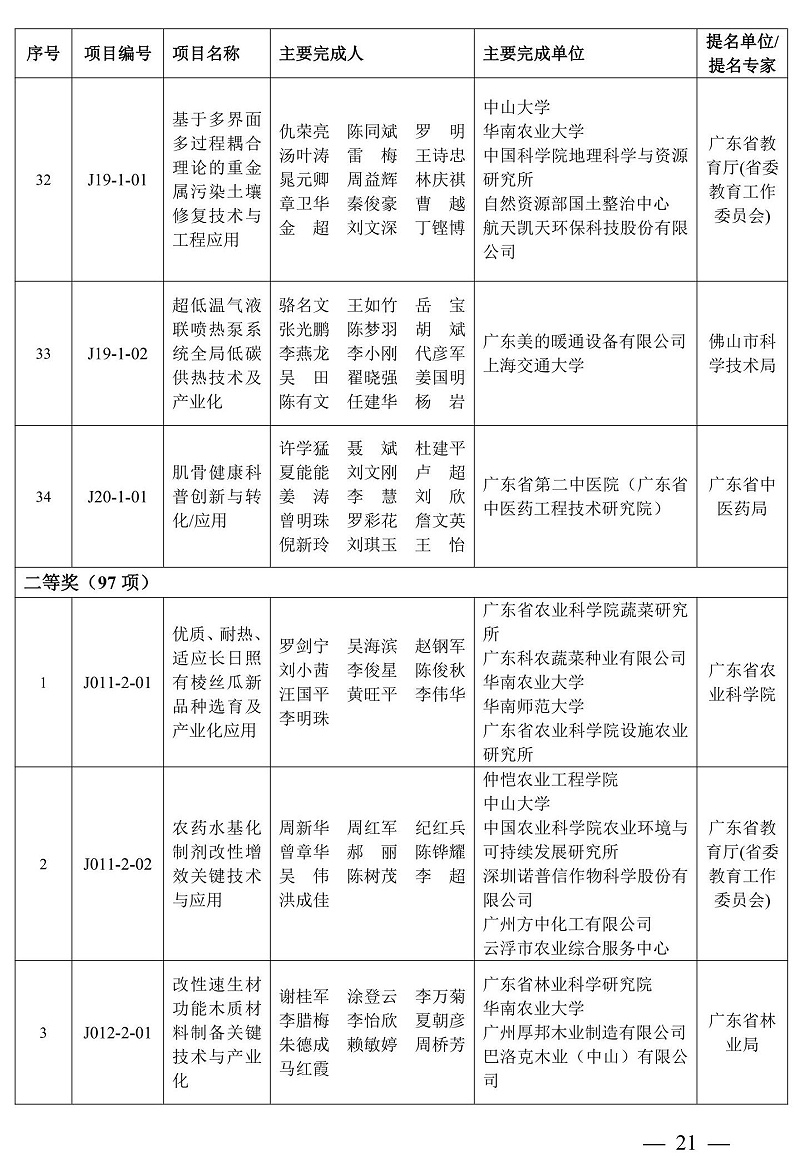 | 序号 | 项目编号 | 项目名称 | 主要完成人 | 主要完成单位 | 提名单位/提名专家 |
|---|---|---|---|---|---|
| 32 | J19-1-01 | 基于多界面多过程耦合理论的重金属污染土壤修复技术与工程应用 | 仇荣亮 陈同斌 罗 明 汤叶涛 雷 梅 王诗忠 晁元卿 周益辉 林庆祺 章卫华 秦俊豪 曹 越 金 超 刘文深 丁铿博 | 中山大学 华南农业大学 中国科学院地理科学与资源研究所 自然资源部国土整治中心 航天凯天环保科技股份有限公司 | 广东省教育厅(省委教育工作委员会) |
| 33 | J19-1-02 | 超低温气液联喷热泵系统全局低碳供热技术及产业化 | 骆名文 王如竹 岳 宝 张光鹏 陈梦羽 胡 斌 李燕龙 李小刚 代彦军 吴 田 翟晓强 姜国明 陈有文 任建华 杨 岩 | 广东美的暖通设备有限公司 上海交通大学 | 佛山市科学技术局 |
| 34 | J20-1-01 | 肌骨健康科普创新与转化/应用 | 许学猛 聂 斌 杜建平 夏能能 刘文刚 卢 超 姜 涛 李 慧 刘 欣 曾明珠 罗彩花 詹文英 倪新玲 刘琪玉 王 怡 | 广东省第二中医院（广东省中医药工程技术研究院） | 广东省中医药局 |
| 二等奖（97 项） | | | | | |
| 1 | J011-2-01 | 优质、耐热、适应长日照有棱丝瓜新品种选育及产业化应用 | 罗剑宁 吴海滨 赵钢军 刘小茜 李俊星 陈俊秋 汪国平 黄旺平 李伟华 李明珠 | 广东省农业科学院蔬菜研究所 广东科农蔬菜种业有限公司 华南农业大学 华南师范大学 广东省农业科学院设施农业研究所 | 广东省农业科学院 |
| 2 | J011-2-02 | 农药水基化制剂改性增效关键技术与应用 | 周新华 周红军 纪红兵 曾章华 郝 丽 陈铧耀 吴 伟 陈树茂 李 超 洪成佳 | 仲恺农业工程学院 中山大学 中国农业科学院农业环境与可持续发展研究所 深圳诺普信作物科学股份有限公司 广州方中化工有限公司 云浮市农业综合服务中心 | 广东省教育厅(省委教育工作委员会) |
| 3 | J012-2-01 | 改性速生材功能木质材料制备关键技术与产业化 | 谢桂军 涂登云 李万菊 李腊梅 李怡欣 夏朝彦 朱德成 赖敏婷 周桥芳 马红霞 | 广东省林业科学研究院 华南农业大学 广州厚邦木业制造有限公司 巴洛克木业（中山）有限公司 | 广东省林业局 |

— 21 —